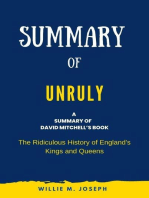 SUMMARY

OF

UNRULY

A
SUMMARY OF
DAVID MITCHELL'S BOOK

The Ridiculous History of England's Kings and Queens

WILLIE M. JOSEPH